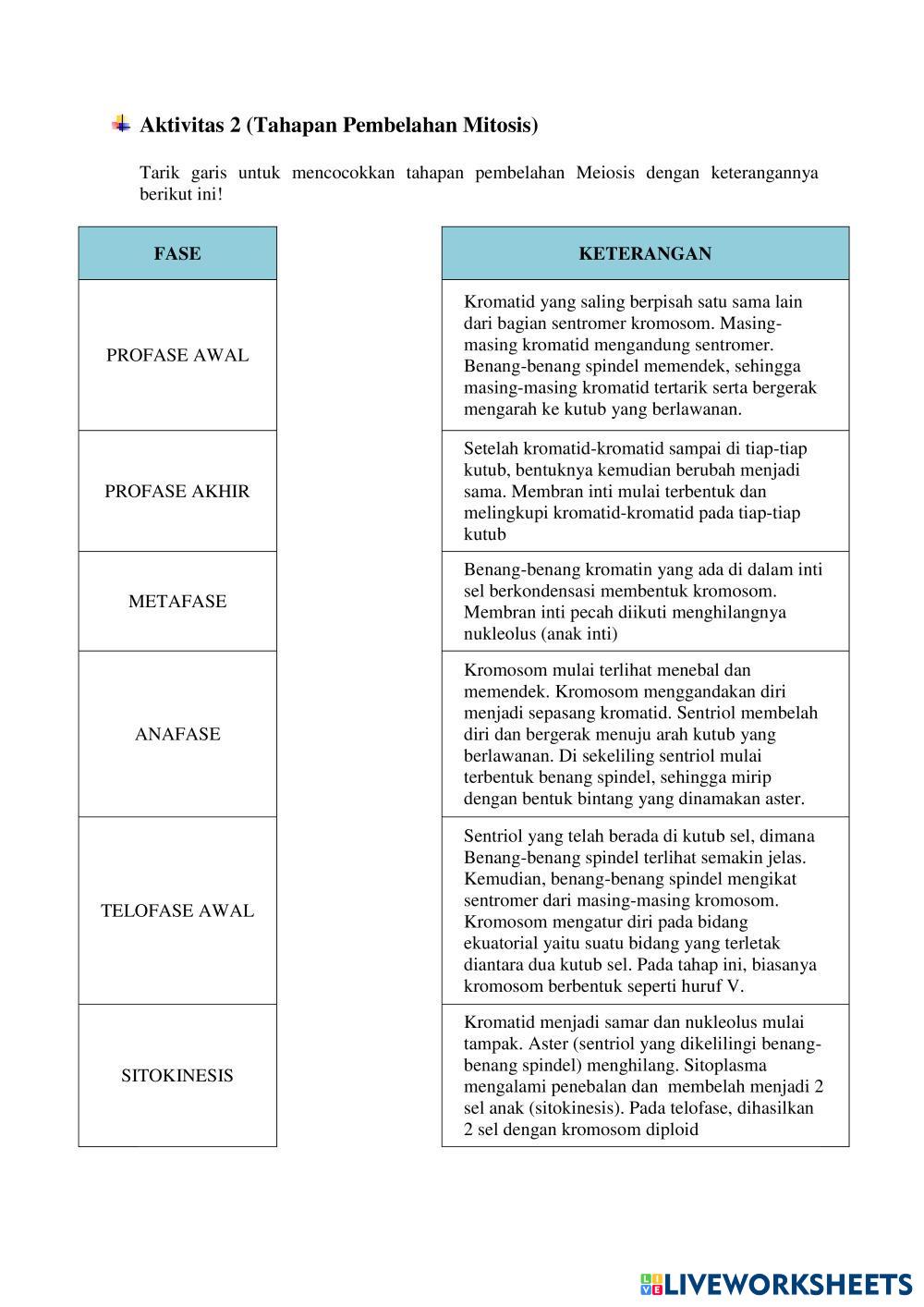 Aktivitas 2 (Tahapan Pembelahan Mitosis)

Tarik garis untuk mencocokkan tahapan pembelahan Meiosis dengan keterangannya berikut ini!

| FASE |
|---|
| PROFASE AWAL |
| PROFASE AKHIR |
| METAFASE |
| ANAFASE |
| TELOFASE AWAL |
| SITOKINESIS |

| KETERANGAN |
|---|
| Kromatid yang saling berpisah satu sama lain dari bagian sentromer kromosom. Masing-masing kromatid mengandung sentromer. Benang-benang spindel memendek, sehingga masing-masing kromatid tertarik serta bergerak mengarah ke kutub yang berlawanan. |
| Setelah kromatid-kromatid sampai di tiap-tiap kutub, bentuknya kemudian berubah menjadi sama. Membran inti mulai terbentuk dan melingkupi kromatid-kromatid pada tiap-tiap kutub |
| Benang-benang kromatin yang ada di dalam inti sel berkondensasi membentuk kromosom. Membran inti pecah diikuti menghilangnya nukleolus (anak inti) |
| Kromosom mulai terlihat menebal dan memendek. Kromosom menggandakan diri menjadi sepasang kromatid. Sentriol membelah diri dan bergerak menuju arah kutub yang berlawanan. Di sekeliling sentriol mulai terbentuk benang spindel, sehingga mirip dengan bentuk bintang yang dinamakan aster. |
| Sentriol yang telah berada di kutub sel, dimana Benang-benang spindel terlihat semakin jelas. Kemudian, benang-benang spindel mengikat sentromer dari masing-masing kromosom. Kromosom mengatur diri pada bidang ekuatorial yaitu suatu bidang yang terletak diantara dua kutub sel. Pada tahap ini, biasanya kromosom berbentuk seperti huruf V. |
| Kromatid menjadi samar dan nukleolus mulai tampak. Aster (sentriol yang dikelilingi benang-benang spindel) menghilang. Sitoplasma mengalami penebalan dan membelah menjadi 2 sel anak (sitokinesis). Pada telofase, dihasilkan 2 sel dengan kromosom diploid |

LIVEWORKSHEETS